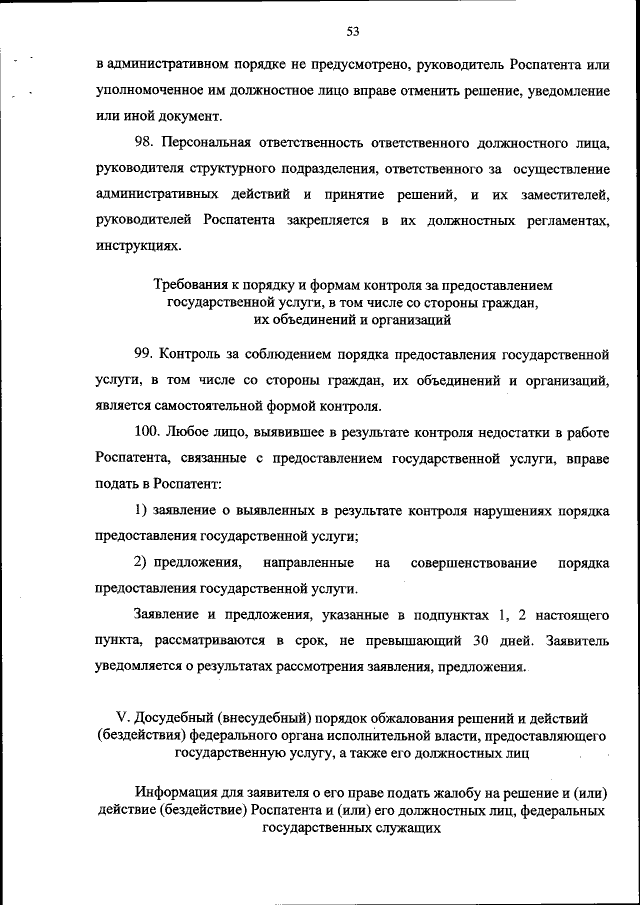 53

в административном порядке не предусмотрено, руководитель Роспатента или уполномоченное им должностное лицо вправе отменить решение, уведомление или иной документ.

98. Персональная ответственность ответственного должностного лица, руководителя структурного подразделения, ответственного за осуществление административных действий и принятие решений, и их заместителей, руководителей Роспатента закрепляется в их должностных регламентах, инструкциях.

Требования к порядку и формам контроля за предоставлением государственной услуги, в том числе со стороны граждан, их объединений и организаций

99. Контроль за соблюдением порядка предоставления государственной услуги, в том числе со стороны граждан, их объединений и организаций, является самостоятельной формой контроля.

100. Любое лицо, выявившее в результате контроля недостатки в работе Роспатента, связанные с предоставлением государственной услуги, вправе подать в Роспатент:

1) заявление о выявленных в результате контроля нарушениях порядка предоставления государственной услуги;

2) предложения, направленные на совершенствование порядка предоставления государственной услуги.

Заявление и предложения, указанные в подпунктах 1, 2 настоящего пункта, рассматриваются в срок, не превышающий 30 дней. Заявитель уведомляется о результатах рассмотрения заявления, предложения.

V. Досудебный (внесудебный) порядок обжалования решений и действий (бездействия) федерального органа исполнительной власти, предоставляющего государственную услугу, а также его должностных лиц

Информация для заявителя о его праве подать жалобу на решение и (или) действие (бездействие) Роспатента и (или) его должностных лиц, федеральных государственных служащих